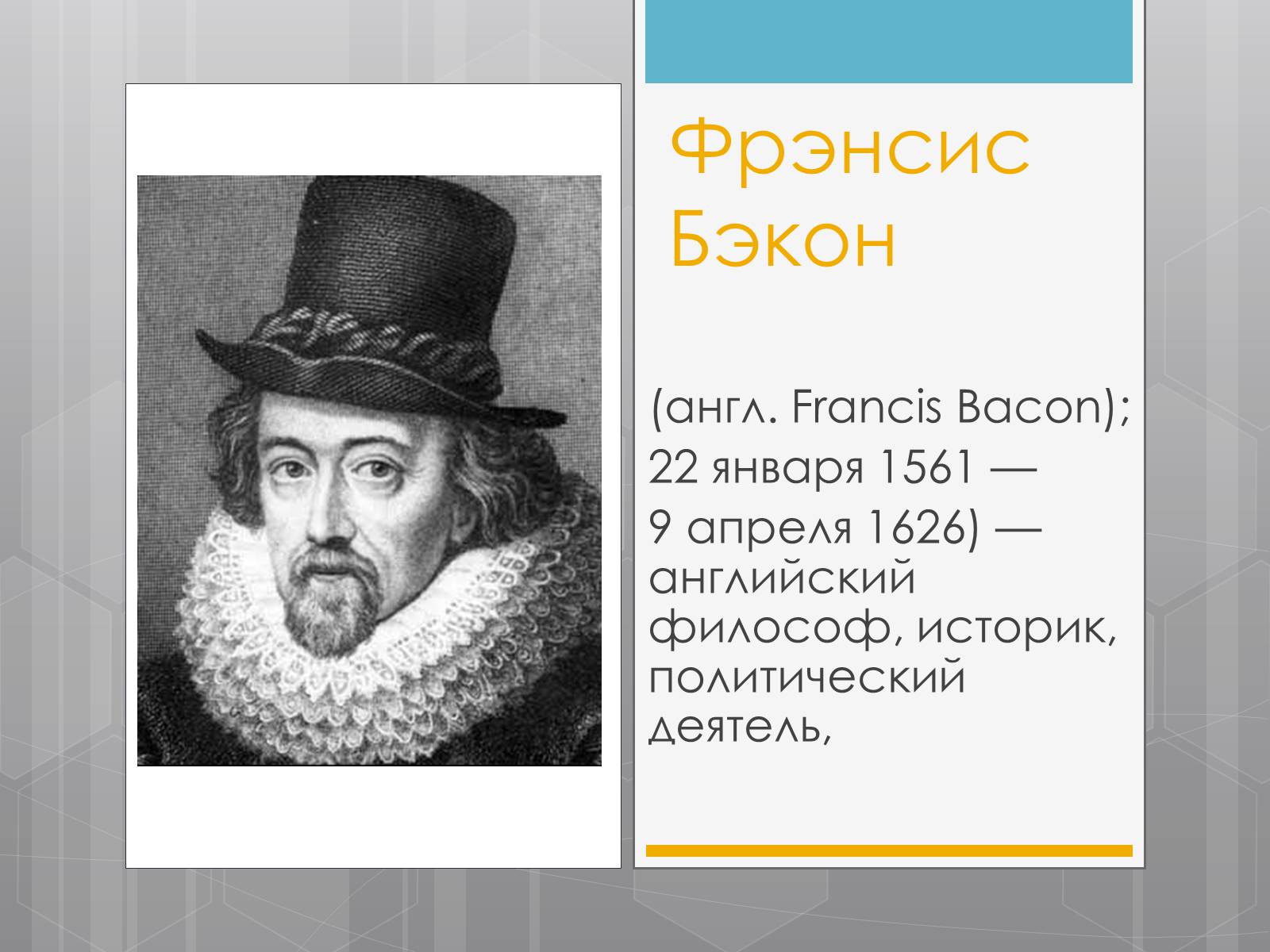 Фрэнсис Бэкон

(англ. Francis Bacon);
22 января 1561 —
9 апреля 1626) — английский философ, историк, политический деятель,